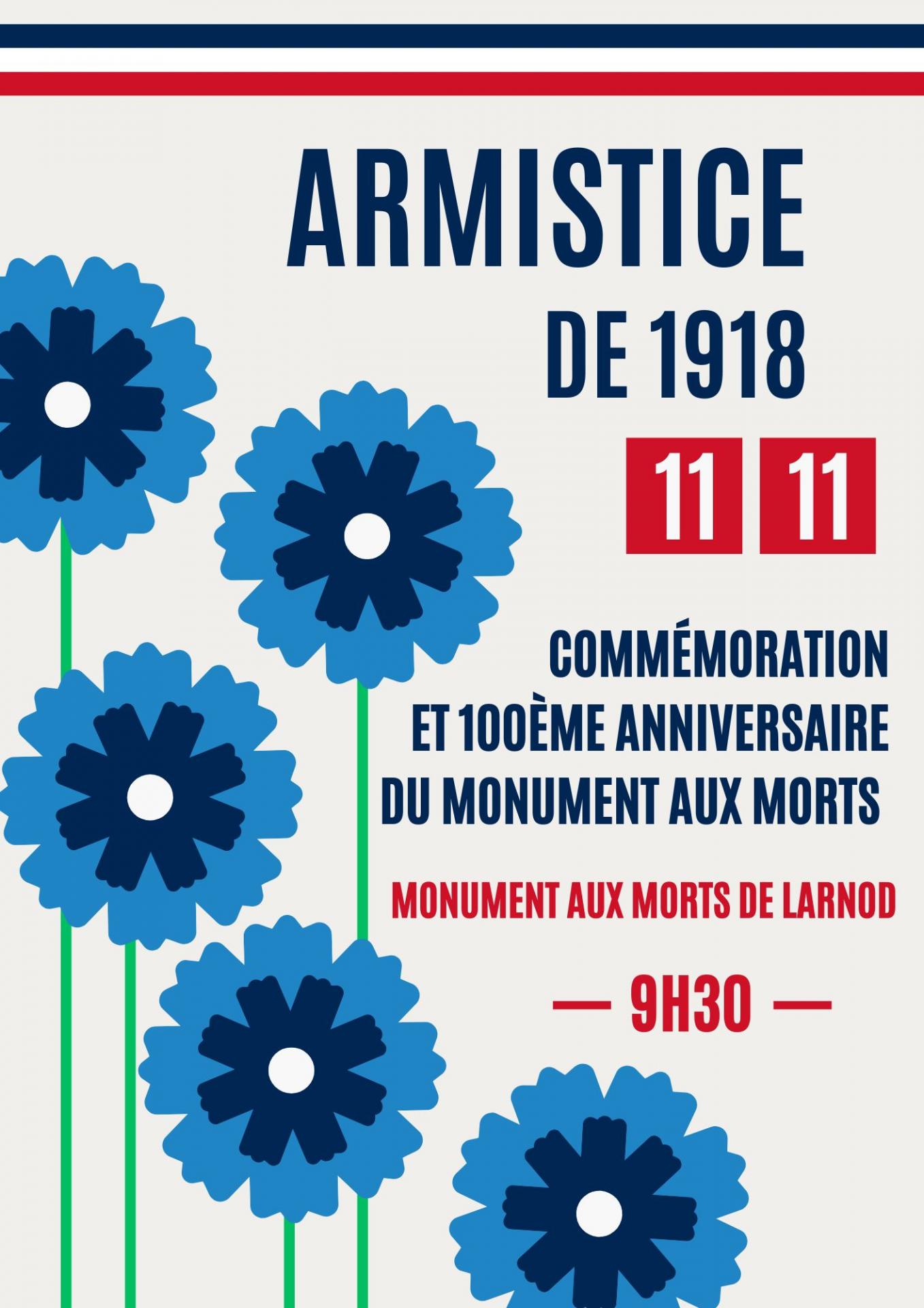 ARMISTICE

DE 1918

11 11

COMMÉMORATION
ET 100ÈME ANNIVERSAIRE
DU MONUMENT AUX MORTS

MONUMENT AUX MORTS DE LARNOD

— 9H30 —